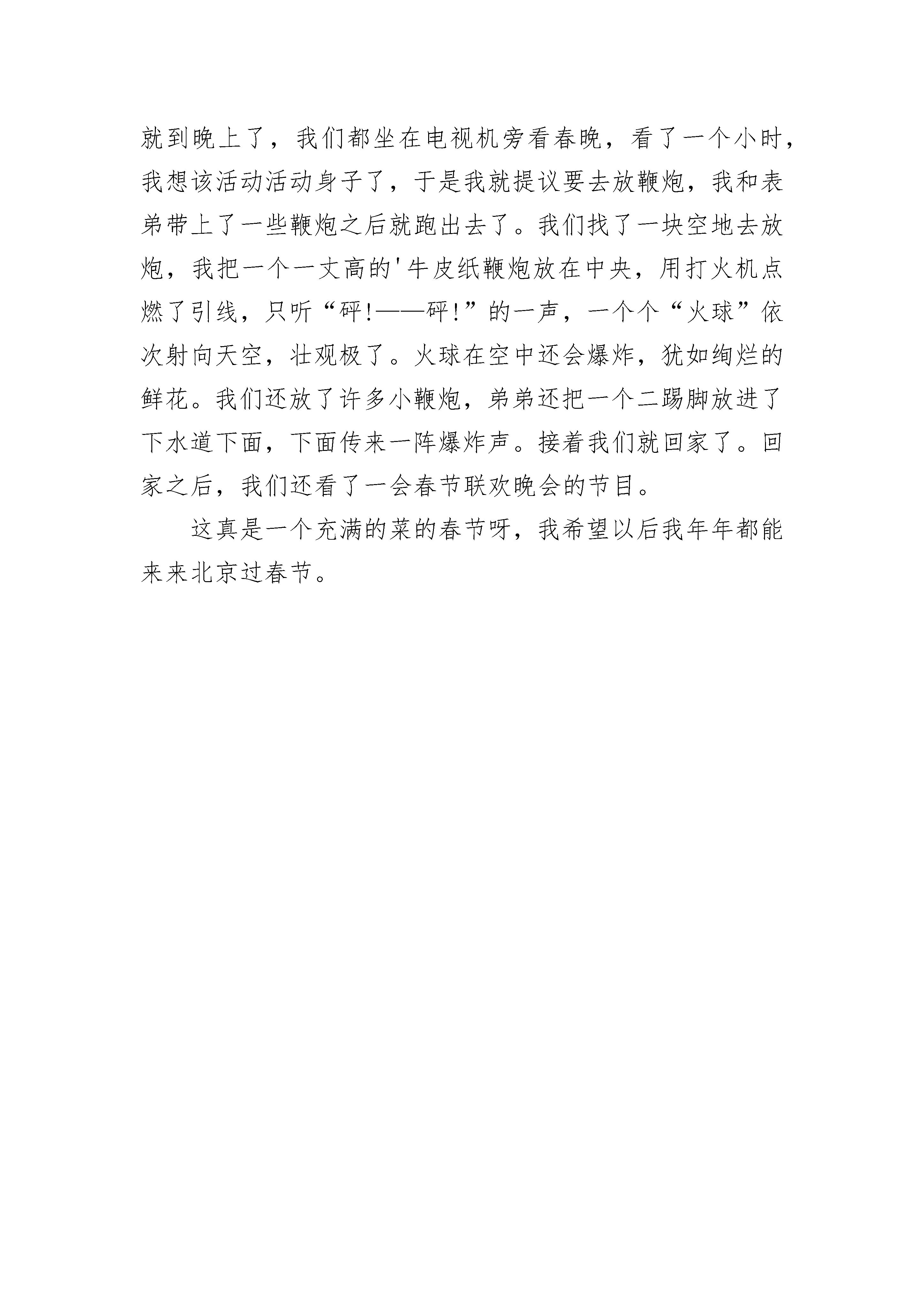 就到晚上了，我们都坐在电视机旁看春晚，看了一个小时，我想该活动活动身子了，于是我就提议要去放鞭炮，我和表弟带上了一些鞭炮之后就跑出去了。我们找了一块空地去放炮，我把一个一丈高的'牛皮纸鞭炮放在中央，用打火机点燃了引线，只听“砰!——砰!”的一声，一个个“火球”依次射向天空，壮观极了。火球在空中还会爆炸，犹如绚烂的鲜花。我们还放了许多小鞭炮，弟弟还把一个二踢脚放进了下水道下面，下面传来一阵爆炸声。接着我们就回家了。回家之后，我们还看了一会春节联欢晚会的节目。

这真是一个充满的菜的春节呀，我希望以后我年年都能来来北京过春节。